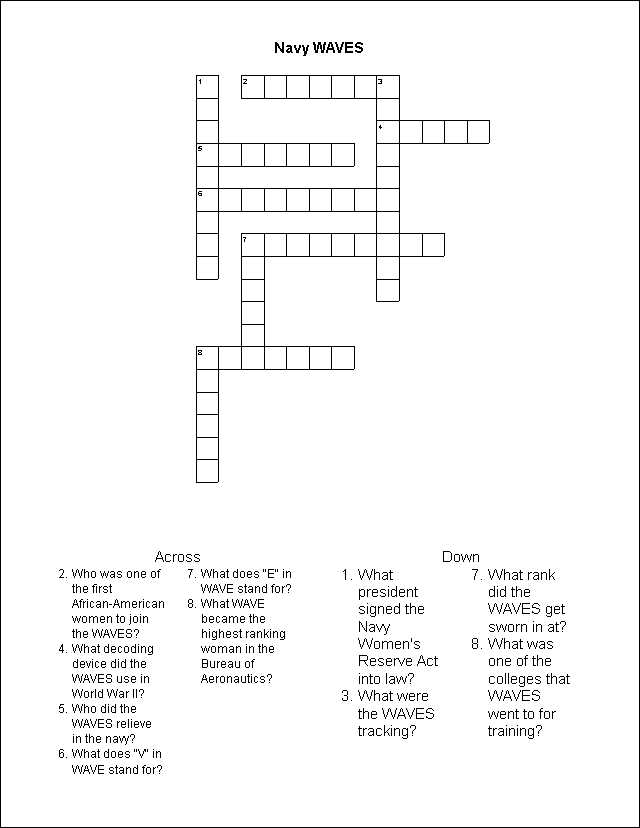 Navy WAVES

1
2
3
4
5
6
7
8

Across

2. Who was one of the first African-American women to join the WAVES?
4. What decoding device did the WAVES use in World War II?
5. Who did the WAVES relieve in the navy?
6. What does "V" in WAVE stand for?
7. What does "E" in WAVE stand for?
8. What WAVE became the highest ranking woman in the Bureau of Aeronautics?

Down

1. What president signed the Navy Women's Reserve Act into law?
3. What were the WAVES tracking?
7. What rank did the WAVES get sworn in at?
8. What was one of the colleges that WAVES went to for training?